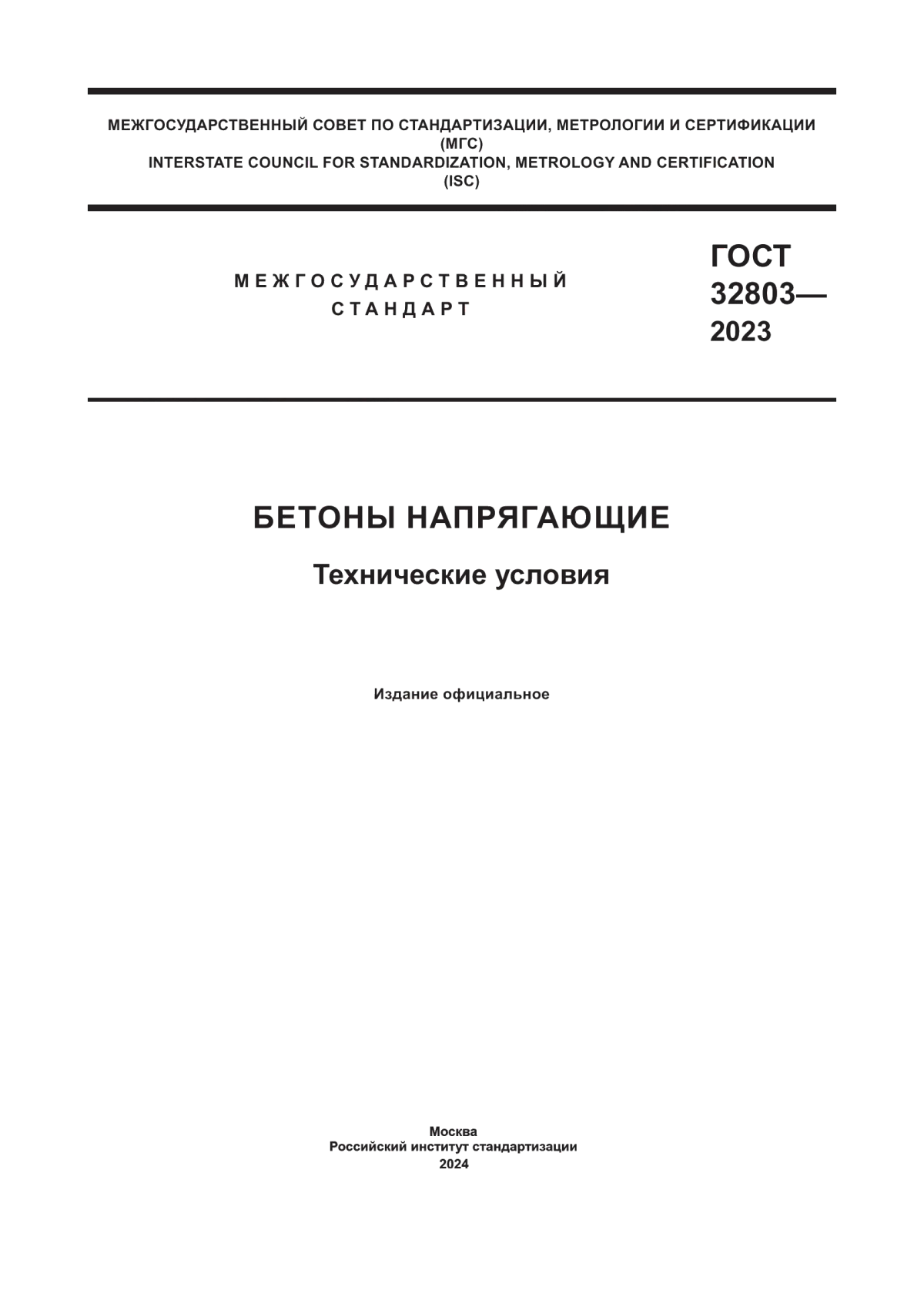 МЕЖГОСУДАРСТВЕННЫЙ СОВЕТ ПО СТАНДАРТИЗАЦИИ, МЕТРОЛОГИИ И СЕРТИФИКАЦИИ
(МГС)
INTERSTATE COUNCIL FOR STANDARDIZATION, METROLOGY AND CERTIFICATION
(ISC)

МЕЖГОСУДАРСТВЕННЫЙ
СТАНДАРТ

ГОСТ
32803—
2023

БЕТОНЫ НАПРЯГАЮЩИЕ

Технические условия

Издание официальное

Москва
Российский институт стандартизации
2024